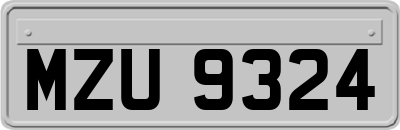 MZU 9324